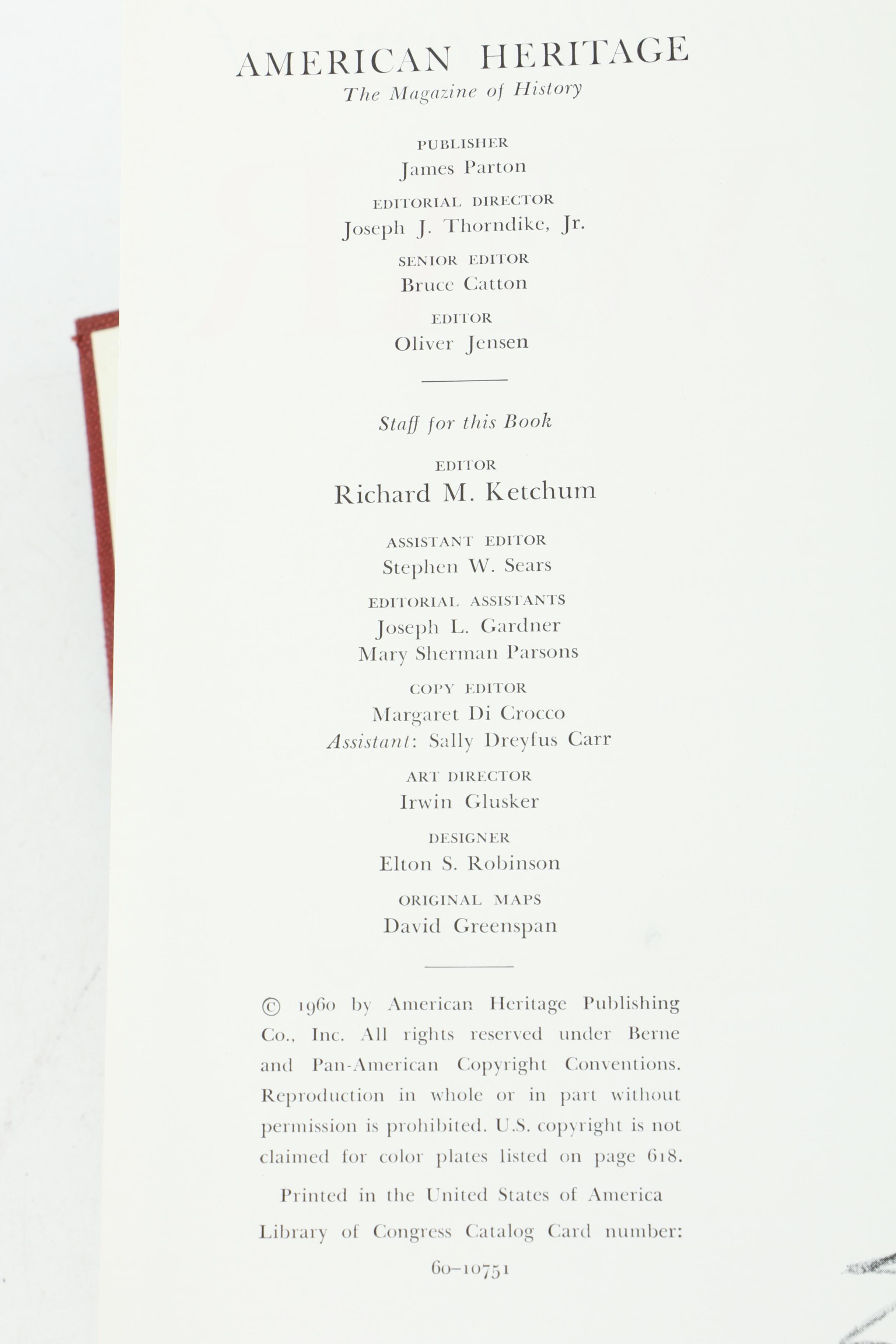 AMERICAN HERITAGE
The Magazine of History

PUBLISHER
James Parton

EDITORIAL DIRECTOR
Joseph J. Thorndike, Jr.

SENIOR EDITOR
Bruce Catton

EDITOR
Oliver Jensen

Staff for this Book

EDITOR
Richard M. Ketchum

ASSISTANT EDITOR
Stephen W. Sears

EDITORIAL ASSISTANTS
Joseph L. Gardner
Mary Sherman Parsons

COPY EDITOR
Margaret Di Crocco
Assistant: Sally Dreyfus Carr

ART DIRECTOR
Irwin Glusker

DESIGNER
Elton S. Robinson

ORIGINAL MAPS
David Greenspan

© 1960 by American Heritage Publishing Co., Inc. All rights reserved under Berne and Pan-American Copyright Conventions. Reproduction in whole or in part without permission is prohibited. U.S. copyright is not claimed for color plates listed on page 618.

Printed in the United States of America

Library of Congress Catalog Card number:
60-10751